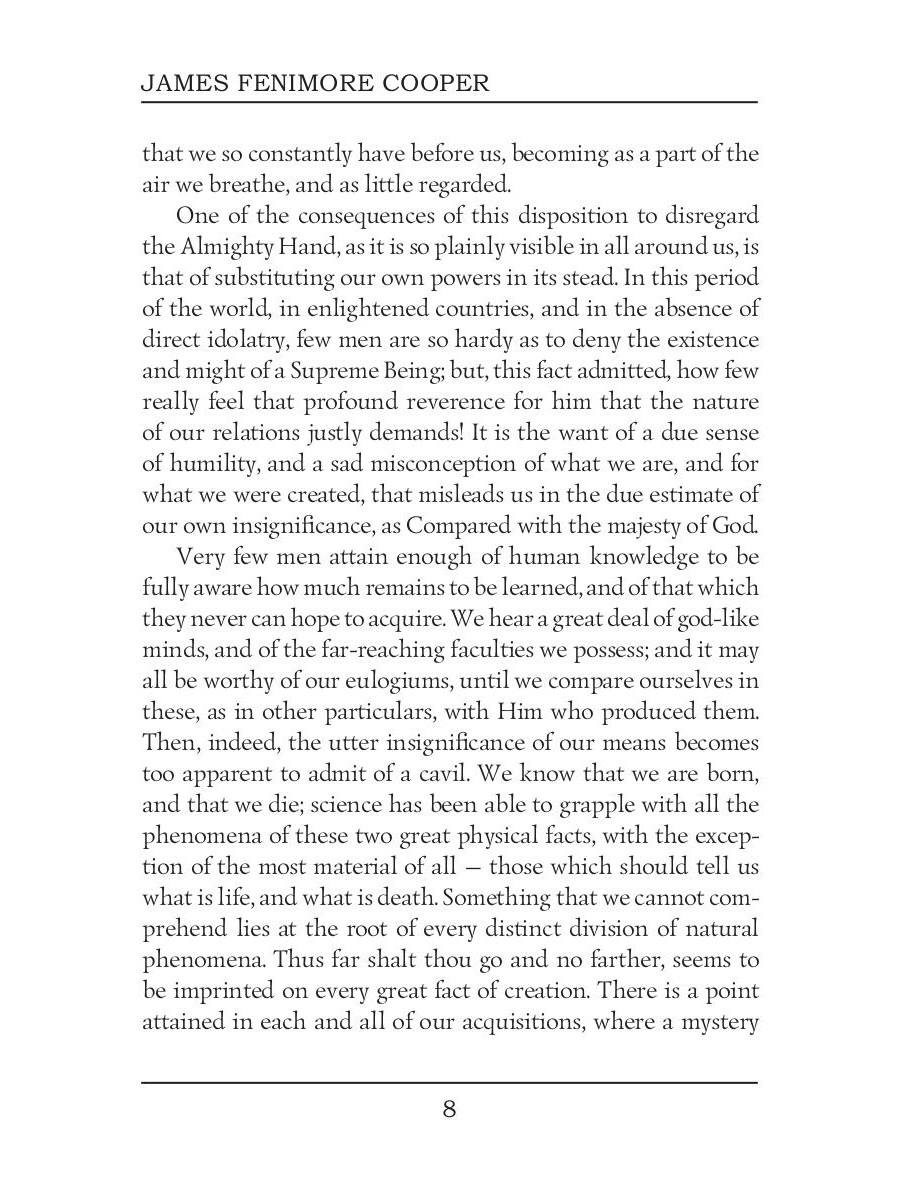 JAMES FENIMORE COOPER

that we so constantly have before us, becoming as a part of the air we breathe, and as little regarded.

One of the consequences of this disposition to disregard the Almighty Hand, as it is so plainly visible in all around us, is that of substituting our own powers in its stead. In this period of the world, in enlightened countries, and in the absence of direct idolatry, few men are so hardy as to deny the existence and might of a Supreme Being; but, this fact admitted, how few really feel that profound reverence for him that the nature of our relations justly demands! It is the want of a due sense of humility, and a sad misconception of what we are, and for what we were created, that misleads us in the due estimate of our own insignificance, as Compared with the majesty of God.

Very few men attain enough of human knowledge to be fully aware how much remains to be learned, and of that which they never can hope to acquire. We hear a great deal of god-like minds, and of the far-reaching faculties we possess; and it may all be worthy of our eulogiums, until we compare ourselves in these, as in other particulars, with Him who produced them. Then, indeed, the utter insignificance of our means becomes too apparent to admit of a cavil. We know that we are born, and that we die; science has been able to grapple with all the phenomena of these two great physical facts, with the exception of the most material of all — those which should tell us what is life, and what is death. Something that we cannot comprehend lies at the root of every distinct division of natural phenomena. Thus far shalt thou go and no farther, seems to be imprinted on every great fact of creation. There is a point attained in each and all of our acquisitions, where a mystery

8